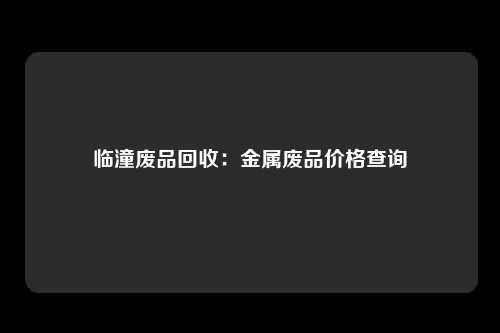 临潼废品回收：金属废品价格查询